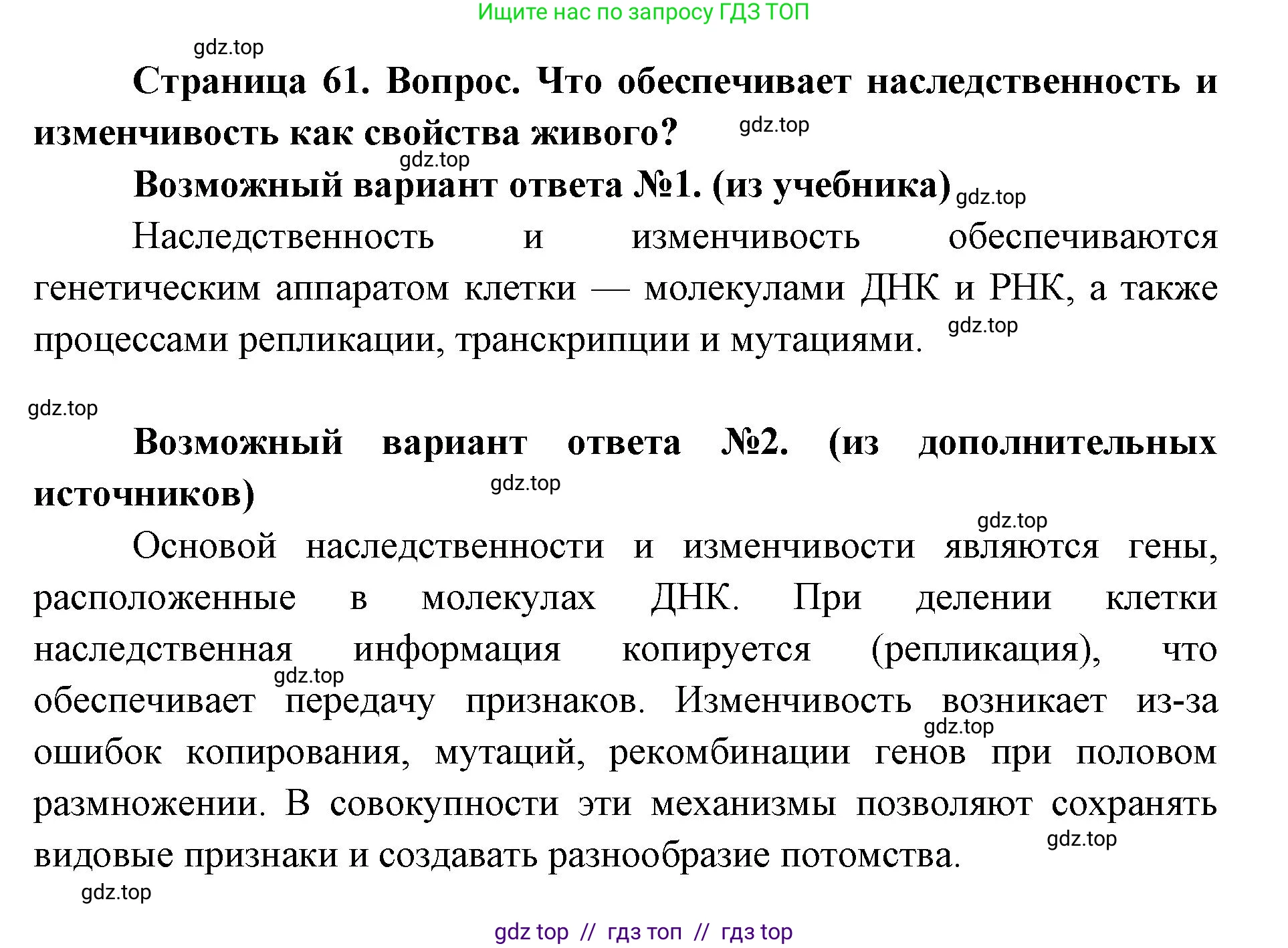 Ищите нас по запросу ГДЗ ТОП

gdz.top

Страница 61. Вопрос. Что обеспечивает наследственность и изменчивость как свойства живого?

gdz.top

gdz.top

Возможный вариант ответа №1. (из учебника)

gdz.top

Наследственность и изменчивость обеспечиваются генетическим аппаратом клетки — молекулами ДНК и РНК, а также процессами репликации, транскрипции и мутациями.

gdz.top

gdz.top

Возможный вариант ответа №2. (из дополнительных источников)

gdz.top

gdz.top

Основой наследственности и изменчивости являются гены, расположенные в молекулах ДНК. При делении клетки наследственная информация копируется (репликация), что обеспечивает передачу признаков. Изменчивость возникает из-за ошибок копирования, мутаций, рекомбинации генов при половом размножении. В совокупности эти механизмы позволяют сохранять видовые признаки и создавать разнообразие потомства.

gdz.top

gdz.top

gdz.top

gdz.top

gdz top // гдз топ // гдз top